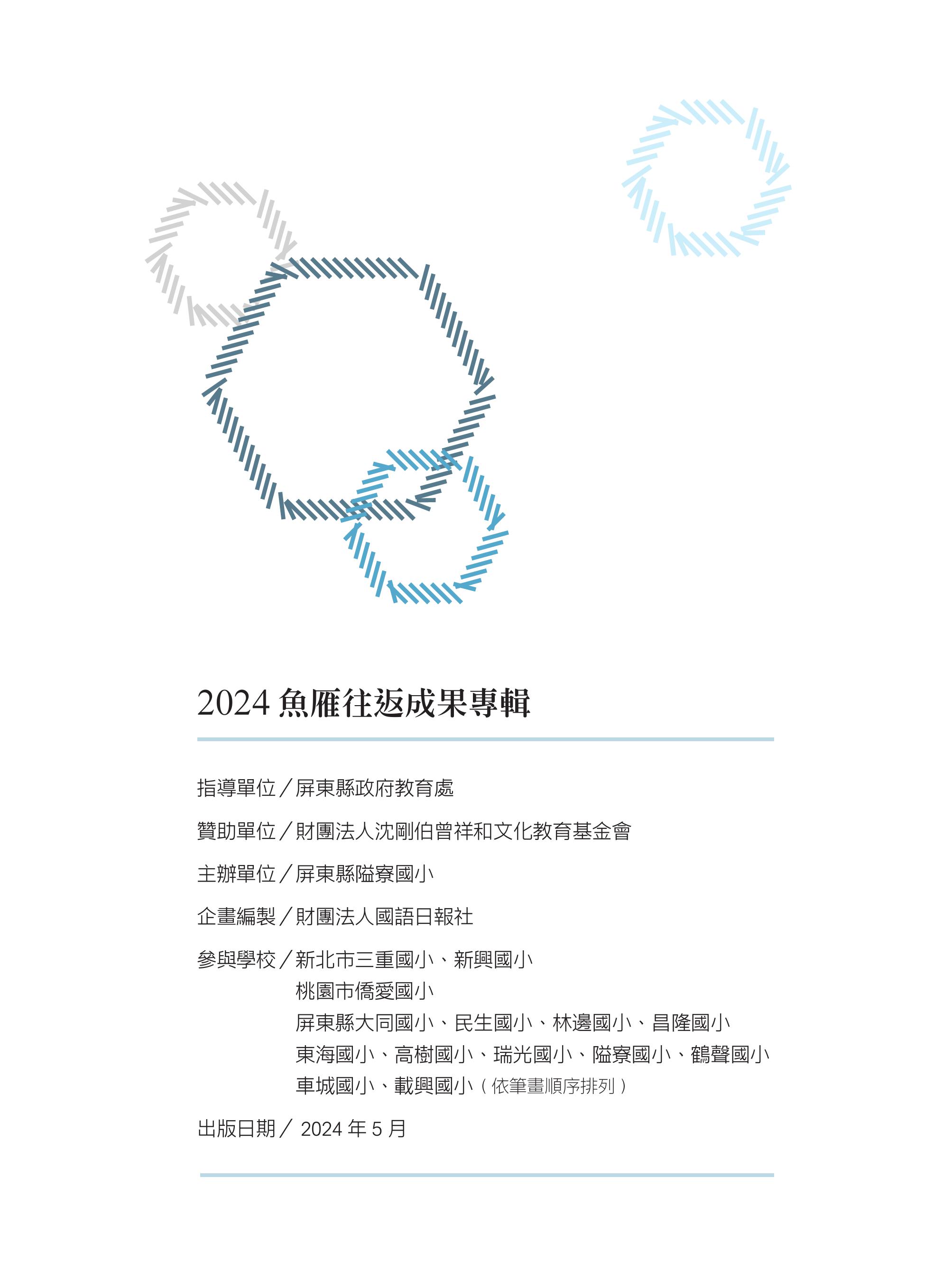 2024 魚雁往返成果專輯

指導單位／屏東縣政府教育處

贊助單位／財團法人沈剛伯曾祥和文化教育基金會

主辦單位／屏東縣隘寮國小

企畫編製／財團法人國語日報社

參與學校／新北市三重國小、新興國小
桃園市僑愛國小
屏東縣大同國小、民生國小、林邊國小、昌隆國小
東海國小、高樹國小、瑞光國小、隘寮國小、鶴聲國小
車城國小、載興國小（依筆畫順序排列）

出版日期／ 2024 年 5 月